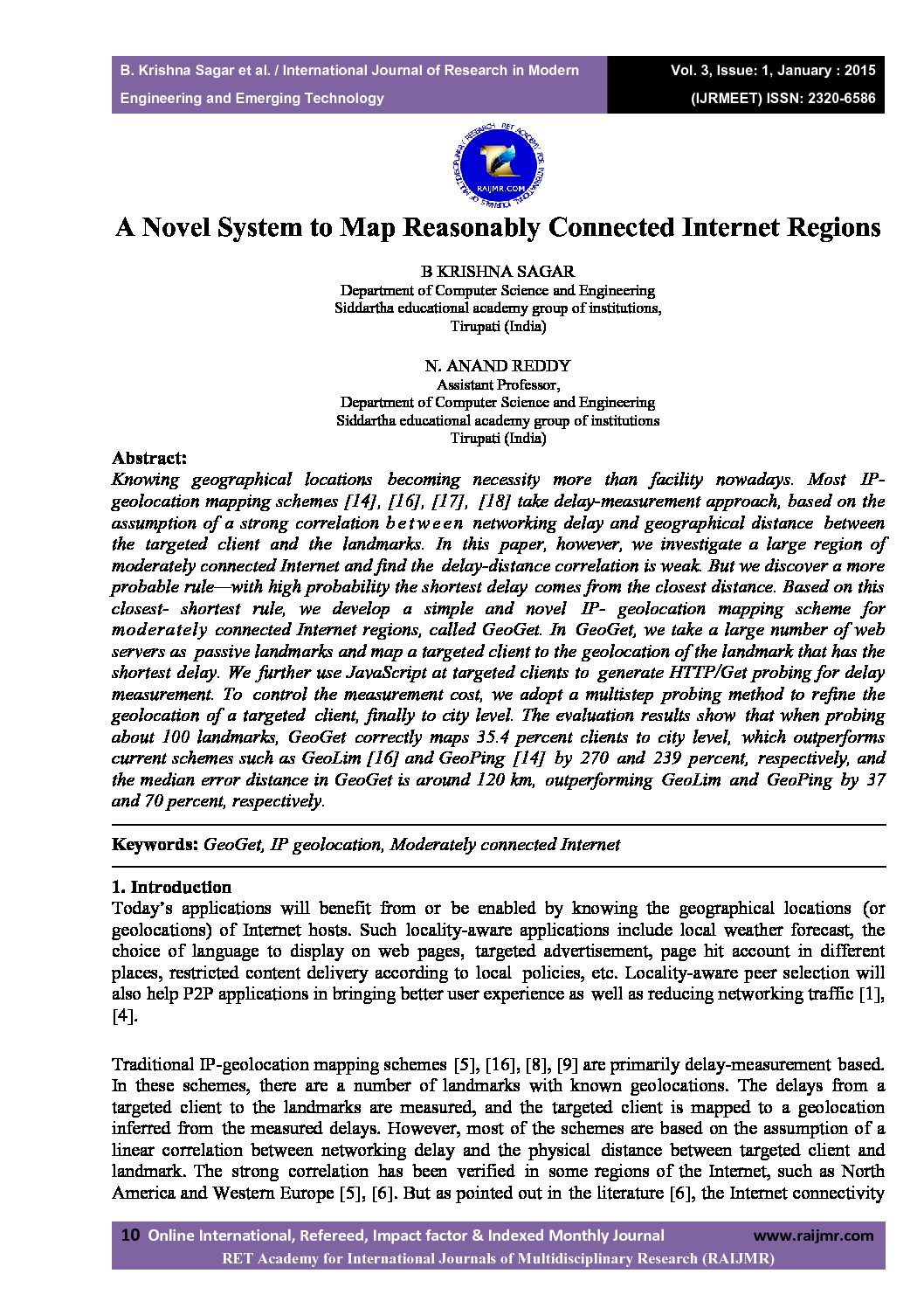 B. Krishna Sagar et al. / International Journal of Research in Modern Engineering and Emerging Technology

Vol. 3, Issue: 1, January : 2015
(IJRMEET) ISSN: 2320-6586

RAIJMR.COM

A Novel System to Map Reasonably Connected Internet Regions

B KRISHNA SAGAR
Department of Computer Science and Engineering
Siddartha educational academy group of institutions,
Tirupati (India)

N. ANAND REDDY
Assistant Professor,
Department of Computer Science and Engineering
Siddartha educational academy group of institutions
Tirupati (India)

Abstract:
Knowing geographical locations becoming necessity more than facility nowadays. Most IP-geolocation mapping schemes [14], [16], [17], [18] take delay-measurement approach, based on the assumption of a strong correlation between networking delay and geographical distance between the targeted client and the landmarks. In this paper, however, we investigate a large region of moderately connected Internet and find the delay-distance correlation is weak. But we discover a more probable rule—with high probability the shortest delay comes from the closest distance. Based on this closest- shortest rule, we develop a simple and novel IP- geolocation mapping scheme for moderately connected Internet regions, called GeoGet. In GeoGet, we take a large number of web servers as passive landmarks and map a targeted client to the geolocation of the landmark that has the shortest delay. We further use JavaScript at targeted clients to generate HTTP/Get probing for delay measurement. To control the measurement cost, we adopt a multistep probing method to refine the geolocation of a targeted client, finally to city level. The evaluation results show that when probing about 100 landmarks, GeoGet correctly maps 35.4 percent clients to city level, which outperforms current schemes such as GeoLim [16] and GeoPing [14] by 270 and 239 percent, respectively, and the median error distance in GeoGet is around 120 km, outperforming GeoLim and GeoPing by 37 and 70 percent, respectively.

Keywords: GeoGet, IP geolocation, Moderately connected Internet

1. Introduction
Today's applications will benefit from or be enabled by knowing the geographical locations (or geolocations) of Internet hosts. Such locality-aware applications include local weather forecast, the choice of language to display on web pages, targeted advertisement, page hit account in different places, restricted content delivery according to local policies, etc. Locality-aware peer selection will also help P2P applications in bringing better user experience as well as reducing networking traffic [1], [4].

Traditional IP-geolocation mapping schemes [5], [16], [8], [9] are primarily delay-measurement based. In these schemes, there are a number of landmarks with known geolocations. The delays from a targeted client to the landmarks are measured, and the targeted client is mapped to a geolocation inferred from the measured delays. However, most of the schemes are based on the assumption of a linear correlation between networking delay and the physical distance between targeted client and landmark. The strong correlation has been verified in some regions of the Internet, such as North America and Western Europe [5], [6]. But as pointed out in the literature [6], the Internet connectivity

10 Online International, Refereed, Impact factor & Indexed Monthly Journal www.raijmr.com
RET Academy for International Journals of Multidisciplinary Research (RAIJMR)